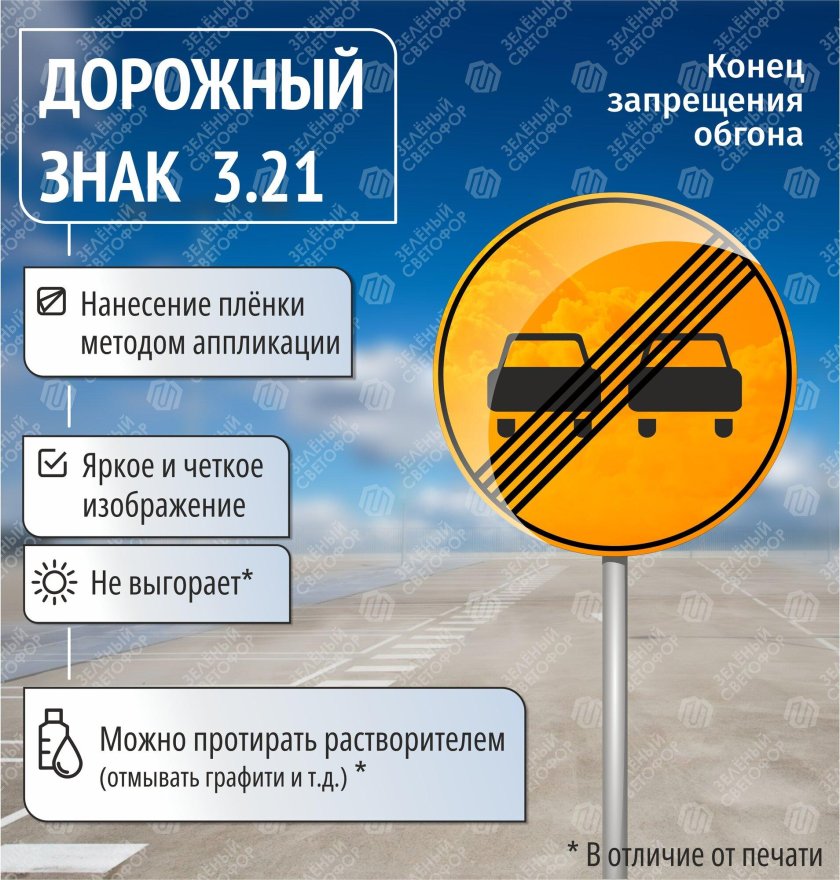 ДОРОЖНЫЙ ЗНАК 3.21

Конец запрещения обгона

Нанесение плёнки методом аппликации

Яркое и четкое изображение

Не выгорает*

Можно протирать растворителем
(отмывать графити и т.д.) *

* В отличие от печати

ЗЕЛЁНЫЙ СВЕТОФОР